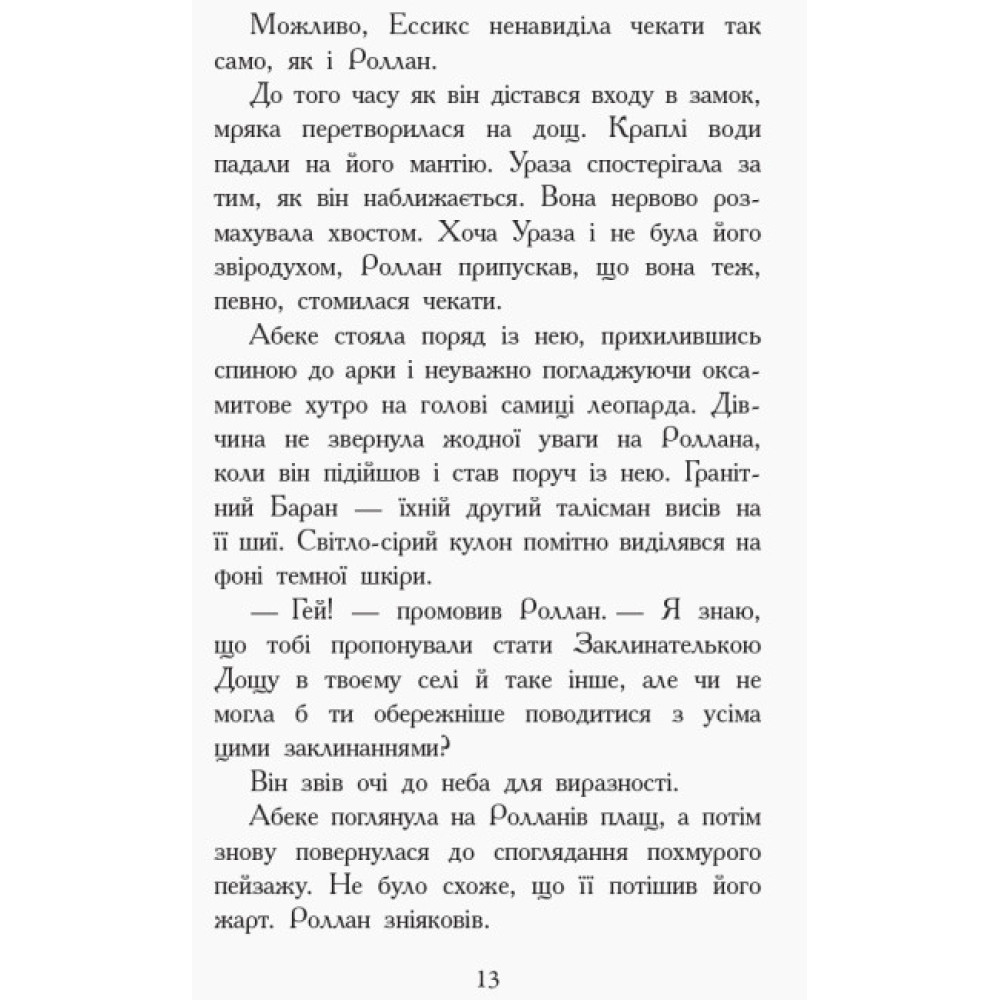 Можливо, Ессикс ненавиділа чекати так само, як і Роллан.

До того часу як він дістався входу в замок, мряка перетворилася на дощ. Краплі води падали на його мантію. Ураза спостерігала за тим, як він наближається. Вона нервово розмахувала хвостом. Хоча Ураза і не була його звіродухом, Роллан припускав, що вона теж, певно, стомилася чекати.

Абеке стояла поряд із нею, прихилившись спиною до арки і неуважно погладжуючи оксамитове хутро на голові самиці леопарда. Дівчина не звернула жодної уваги на Роллана, коли він підійшов і став поруч із нею. Гранітний Баран — їхній другий талісман висів на її шиї. Світло-сірий кулон помітно виділявся на фоні темної шкіри.

— Гей! — промовив Роллан. — Я знаю, що тобі пропонували стати Заклинателькою Дощу в твоєму селі й таке інше, але чи не могла б ти обережніше поводитися з усіма цими заклинаннями?

Він звів очі до неба для виразності.

Абеке поглянула на Ролланів плащ, а потім знову повернулася до споглядання похмурого пейзажу. Не було схоже, що її потішив його жарт. Роллан зніяковів.

13